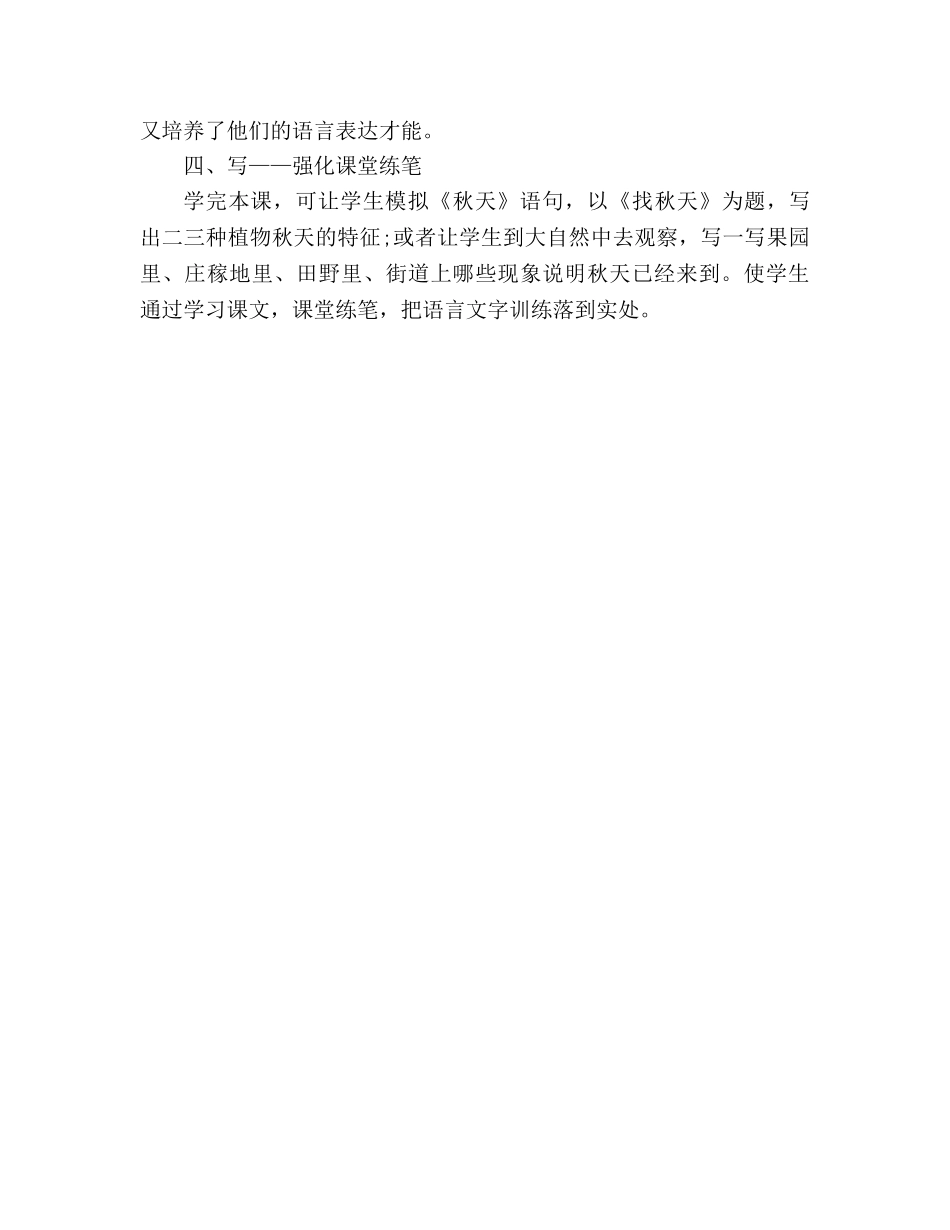 又培养了他们的语言表达才能。

四、写——强化课堂练笔

学完本课，可让学生模拟《秋天》语句，以《找秋天》为题，写出二三种植物秋天的特征;或者让学生到大自然中去观察，写一写果园里、庄稼地里、田野里、街道上哪些现象说明秋天已经来到。使学生通过学习课文，课堂练笔，把语言文字训练落到实处。